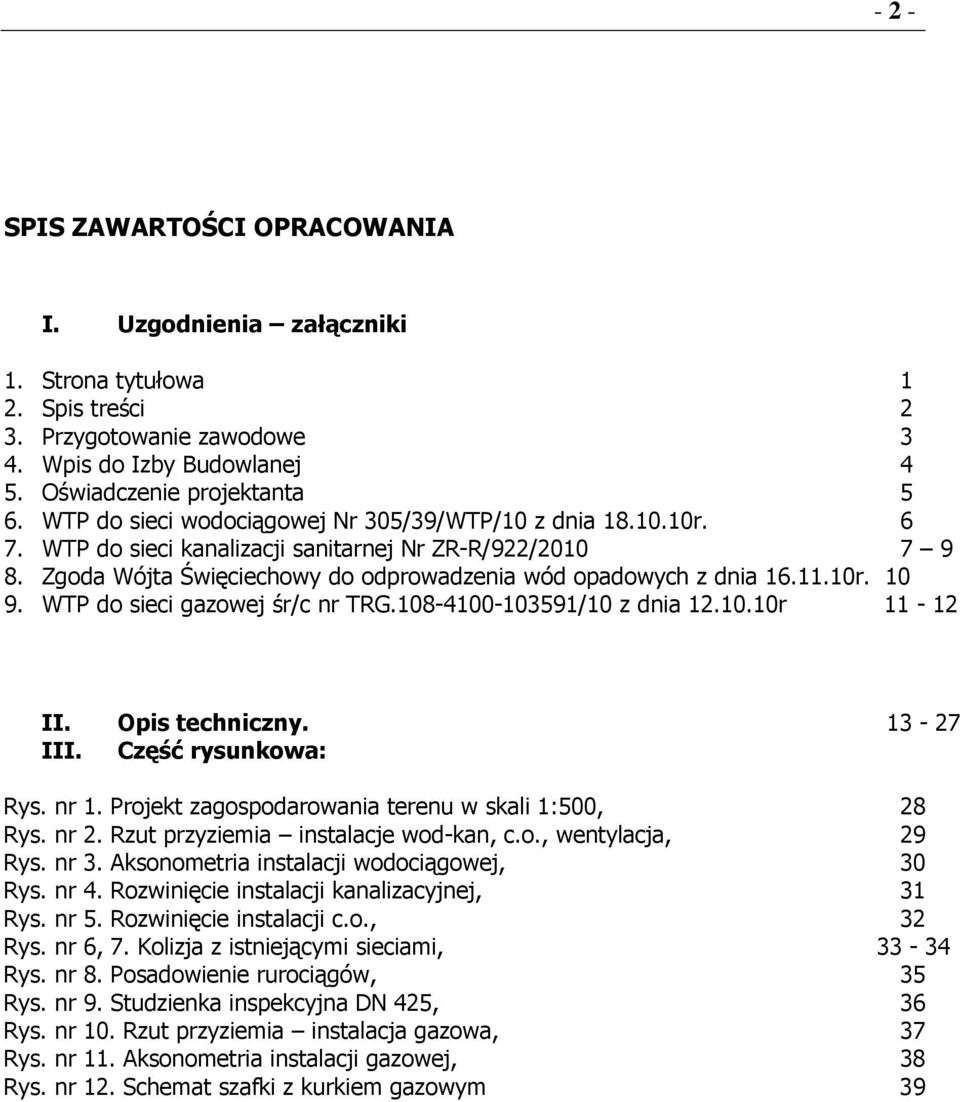 - 2 -

SPIS ZAWARTOŚCI OPRACOWANIA

I. Uzgodnienia – załączniki

1. Strona tytułowa 1
2. Spis treści 2
3. Przygotowanie zawodowe 3
4. Wpis do Izby Budowlanej 4
5. Oświadczenie projektanta 5
6. WTP do sieci wodociągowej Nr 305/39/WTP/10 z dnia 18.10.10r. 6
7. WTP do sieci kanalizacji sanitarnej Nr ZR-R/922/2010 7 – 9
8. Zgoda Wójta Święciechowy do odprowadzenia wód opadowych z dnia 16.11.10r. 10
9. WTP do sieci gazowej śr/c nr TRG.108-4100-103591/10 z dnia 12.10.10r 11 - 12

II. Opis techniczny. 13 - 27
III. Część rysunkowa:

Rys. nr 1. Projekt zagospodarowania terenu w skali 1:500, 28
Rys. nr 2. Rzut przyziemia – instalacje wod-kan, c.o., wentylacja, 29
Rys. nr 3. Aksonometria instalacji wodociągowej, 30
Rys. nr 4. Rozwinięcie instalacji kanalizacyjnej, 31
Rys. nr 5. Rozwinięcie instalacji c.o., 32
Rys. nr 6, 7. Kolizja z istniejącymi sieciami, 33 - 34
Rys. nr 8. Posadowienie rurociągów, 35
Rys. nr 9. Studzienka inspekcyjna DN 425, 36
Rys. nr 10. Rzut przyziemia – instalacja gazowa, 37
Rys. nr 11. Aksonometria instalacji gazowej, 38
Rys. nr 12. Schemat szafki z kurkiem gazowym 39